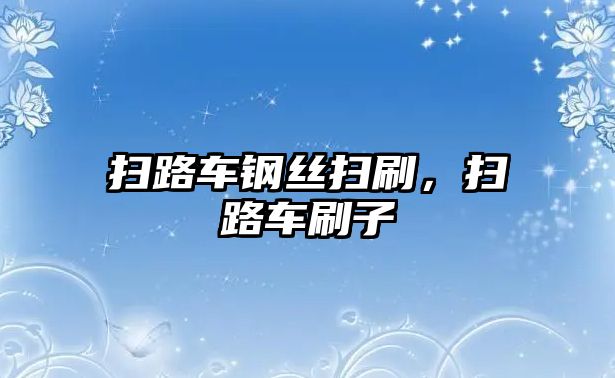 扫路车钢丝扫刷，扫路车刷子